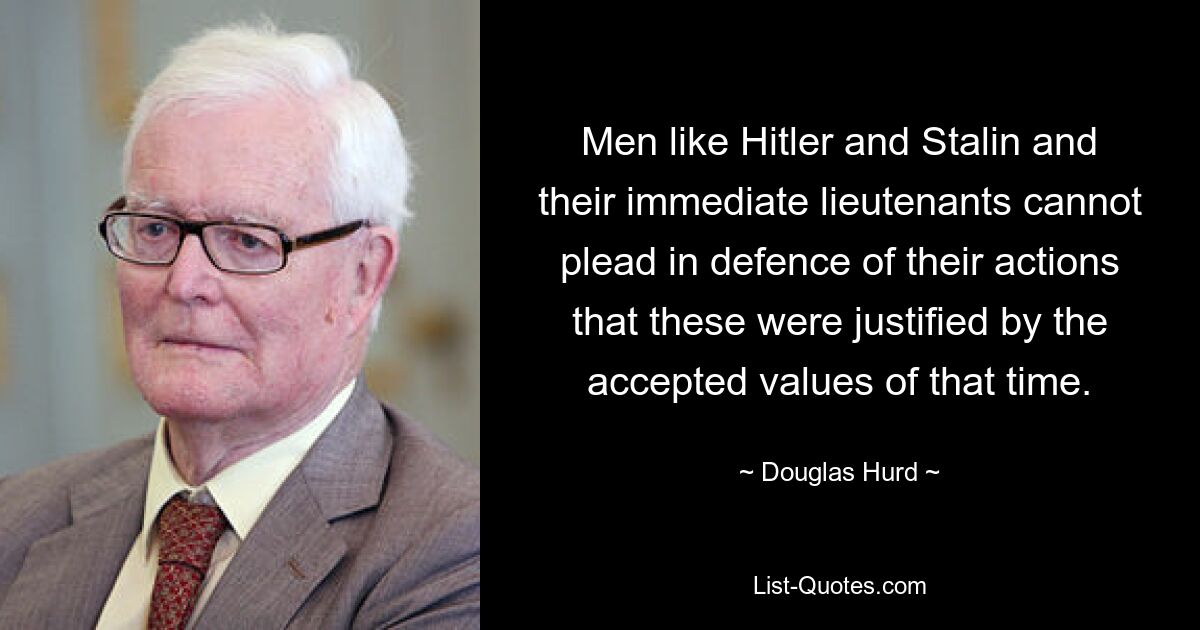 Men like Hitler and Stalin and their immediate lieutenants cannot plead in defence of their actions that these were justified by the accepted values of that time.

~ Douglas Hurd ~

List-Quotes.com